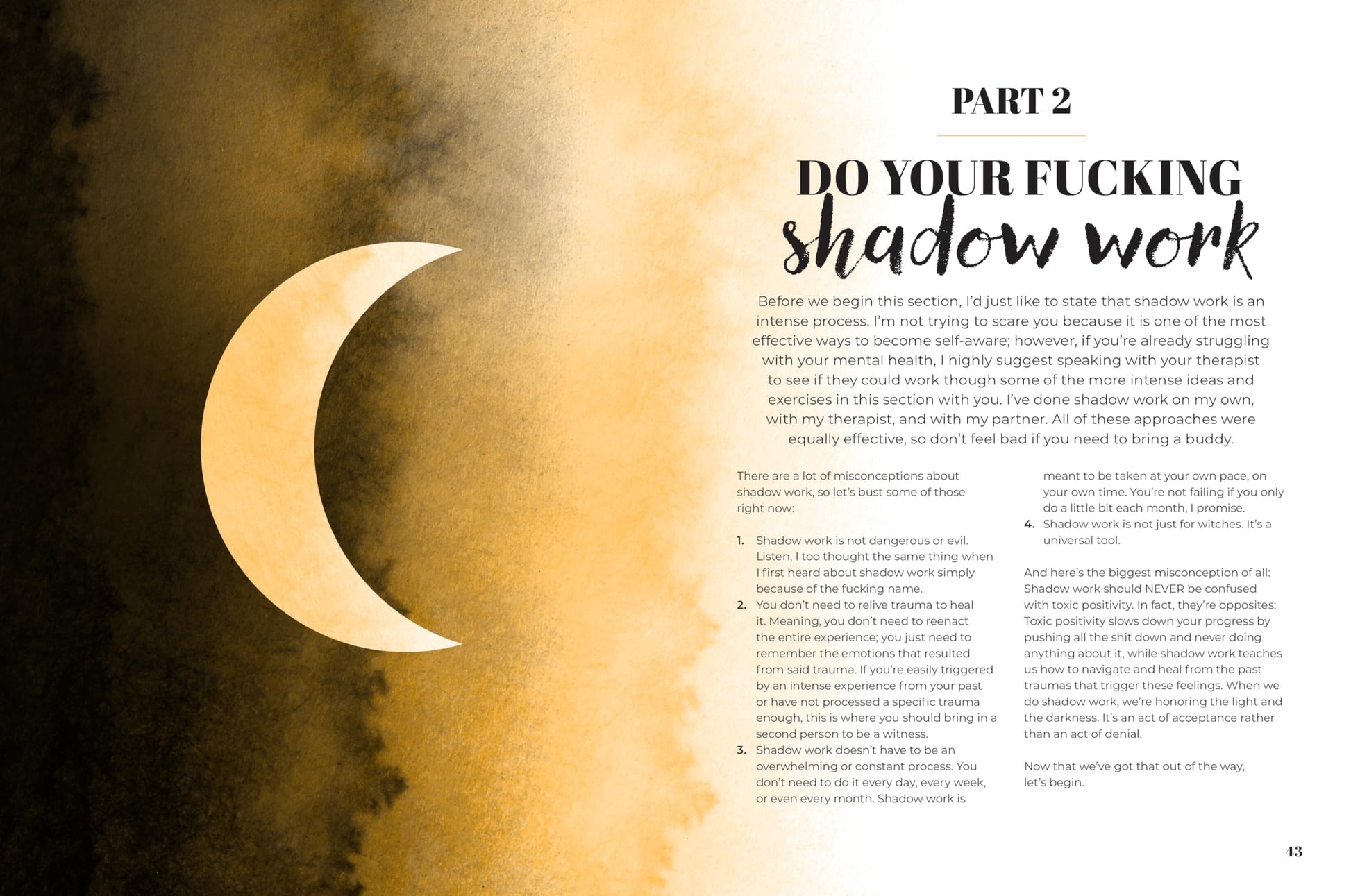 PART 2

DO YOUR FUCKING
shadow work

Before we begin this section, I'd just like to state that shadow work is an intense process. I'm not trying to scare you because it is one of the most effective ways to become self-aware; however, if you're already struggling with your mental health, I highly suggest speaking with your therapist to see if they could work though some of the more intense ideas and exercises in this section with you. I've done shadow work on my own, with my therapist, and with my partner. All of these approaches were equally effective, so don't feel bad if you need to bring a buddy.

There are a lot of misconceptions about shadow work, so let's bust some of those right now:

1. Shadow work is not dangerous or evil. Listen, I too thought the same thing when I first heard about shadow work simply because of the fucking name.
2. You don't need to relive trauma to heal it. Meaning, you don't need to reenact the entire experience; you just need to remember the emotions that resulted from said trauma. If you're easily triggered by an intense experience from your past or have not processed a specific trauma enough, this is where you should bring in a second person to be a witness.
3. Shadow work doesn't have to be an overwhelming or constant process. You don't need to do it every day, every week, or even every month. Shadow work is meant to be taken at your own pace, on your own time. You're not failing if you only do a little bit each month, I promise.
4. Shadow work is not just for witches. It's a universal tool.

And here's the biggest misconception of all: Shadow work should NEVER be confused with toxic positivity. In fact, they're opposites: Toxic positivity slows down your progress by pushing all the shit down and never doing anything about it, while shadow work teaches us how to navigate and heal from the past traumas that trigger these feelings. When we do shadow work, we're honoring the light and the darkness. It's an act of acceptance rather than an act of denial.

Now that we've got that out of the way, let's begin.

43